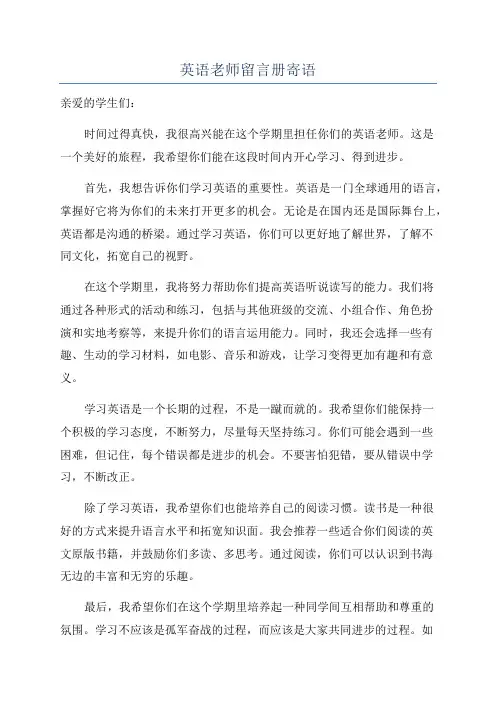 英语老师留言册寄语

亲爱的学生们：

时间过得真快，我很高兴能在这个学期里担任你们的英语老师。这是一个美好的旅程，我希望你们能在这段时间内开心学习、得到进步。

首先，我想告诉你们学习英语的重要性。英语是一门全球通用的语言，掌握好它将为你们的未来打开更多的机会。无论是在国内还是国际舞台上，英语都是沟通的桥梁。通过学习英语，你们可以更好地了解世界，了解不同文化，拓宽自己的视野。

在这个学期里，我将努力帮助你们提高英语听说读写的能力。我们将通过各种形式的活动和练习，包括与其他班级的交流、小组合作、角色扮演和实地考察等，来提升你们的语言运用能力。同时，我还会选择一些有趣、生动的学习材料，如电影、音乐和游戏，让学习变得更加有趣和有意义。

学习英语是一个长期的过程，不是一蹴而就的。我希望你们能保持一个积极的学习态度，不断努力，尽量每天坚持练习。你们可能会遇到一些困难，但记住，每个错误都是进步的机会。不要害怕犯错，要从错误中学习，不断改正。

除了学习英语，我希望你们也能培养自己的阅读习惯。读书是一种很好的方式来提升语言水平和拓宽知识面。我会推荐一些适合你们阅读的英文原版书籍，并鼓励你们多读、多思考。通过阅读，你们可以认识到书海无边的丰富和无穷的乐趣。

最后，我希望你们在这个学期里培养起一种同学间互相帮助和尊重的氛围。学习不应该是孤军奋战的过程，而应该是大家共同进步的过程。如